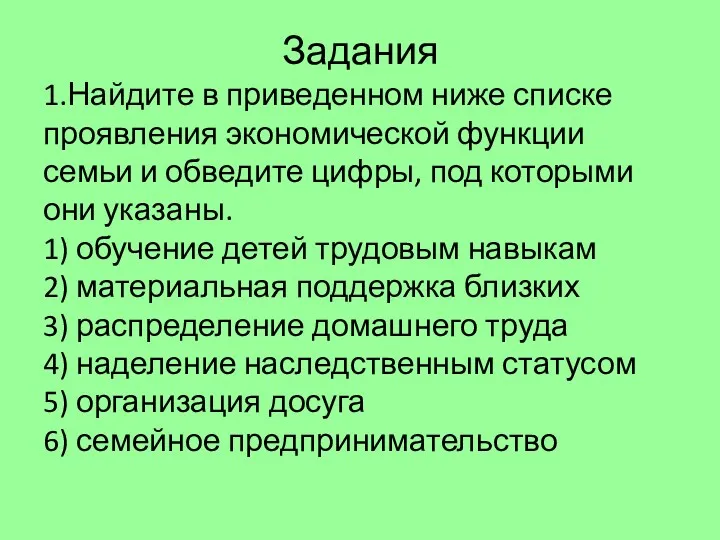 Задания

1.Найдите в приведенном ниже списке проявления экономической функции семьи и обведите цифры, под которыми они указаны.
1) обучение детей трудовым навыкам
2) материальная поддержка близких
3) распределение домашнего труда
4) наделение наследственным статусом
5) организация досуга
6) семейное предпринимательство